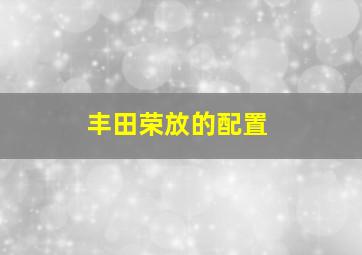 丰田荣放的配置